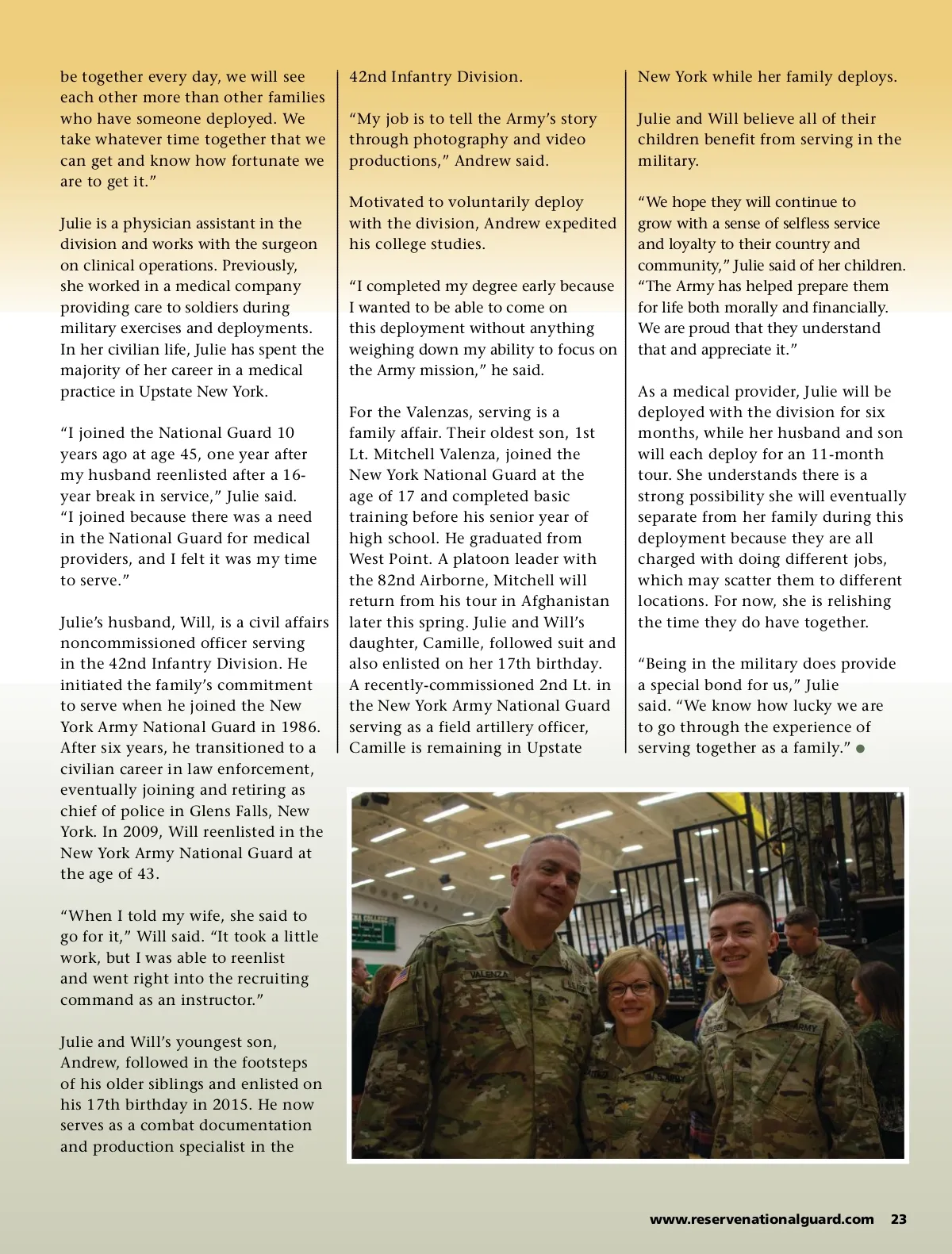 be together every day, we will see each other more than other families who have someone deployed. We take whatever time together that we can get and know how fortunate we are to get it."

Julie is a physician assistant in the division and works with the surgeon on clinical operations. Previously, she worked in a medical company providing care to soldiers during military exercises and deployments. In her civilian life, Julie has spent the majority of her career in a medical practice in Upstate New York.

"I joined the National Guard 10 years ago at age 45, one year after my husband reenlisted after a 16-year break in service," Julie said. "I joined because there was a need in the National Guard for medical providers, and I felt it was my time to serve."

Julie's husband, Will, is a civil affairs noncommissioned officer serving in the 42nd Infantry Division. He initiated the family's commitment to serve when he joined the New York Army National Guard in 1986. After six years, he transitioned to a civilian career in law enforcement, eventually joining and retiring as chief of police in Glens Falls, New York. In 2009, Will reenlisted in the New York Army National Guard at the age of 43.

"When I told my wife, she said to go for it," Will said. "It took a little work, but I was able to reenlist and went right into the recruiting command as an instructor."

Julie and Will's youngest son, Andrew, followed in the footsteps of his older siblings and enlisted on his 17th birthday in 2015. He now serves as a combat documentation and production specialist in the 42nd Infantry Division.

"My job is to tell the Army's story through photography and video productions," Andrew said.

Motivated to voluntarily deploy with the division, Andrew expedited his college studies.

"I completed my degree early because I wanted to be able to come on this deployment without anything weighing down my ability to focus on the Army mission," he said.

For the Valenzas, serving is a family affair. Their oldest son, 1st Lt. Mitchell Valenza, joined the New York National Guard at the age of 17 and completed basic training before his senior year of high school. He graduated from West Point. A platoon leader with the 82nd Airborne, Mitchell will return from his tour in Afghanistan later this spring. Julie and Will's daughter, Camille, followed suit and also enlisted on her 17th birthday. A recently-commissioned 2nd Lt. in the New York Army National Guard serving as a field artillery officer, Camille is remaining in Upstate New York while her family deploys.

Julie and Will believe all of their children benefit from serving in the military.

"We hope they will continue to grow with a sense of selfless service and loyalty to their country and community," Julie said of her children. "The Army has helped prepare them for life both morally and financially. We are proud that they understand that and appreciate it."

As a medical provider, Julie will be deployed with the division for six months, while her husband and son will each deploy for an 11-month tour. She understands there is a strong possibility she will eventually separate from her family during this deployment because they are all charged with doing different jobs, which may scatter them to different locations. For now, she is relishing the time they do have together.

"Being in the military does provide a special bond for us," Julie said. "We know how lucky we are to go through the experience of serving together as a family."

VALENZA U.S. ARMY

www.reservenationalguard.com 23